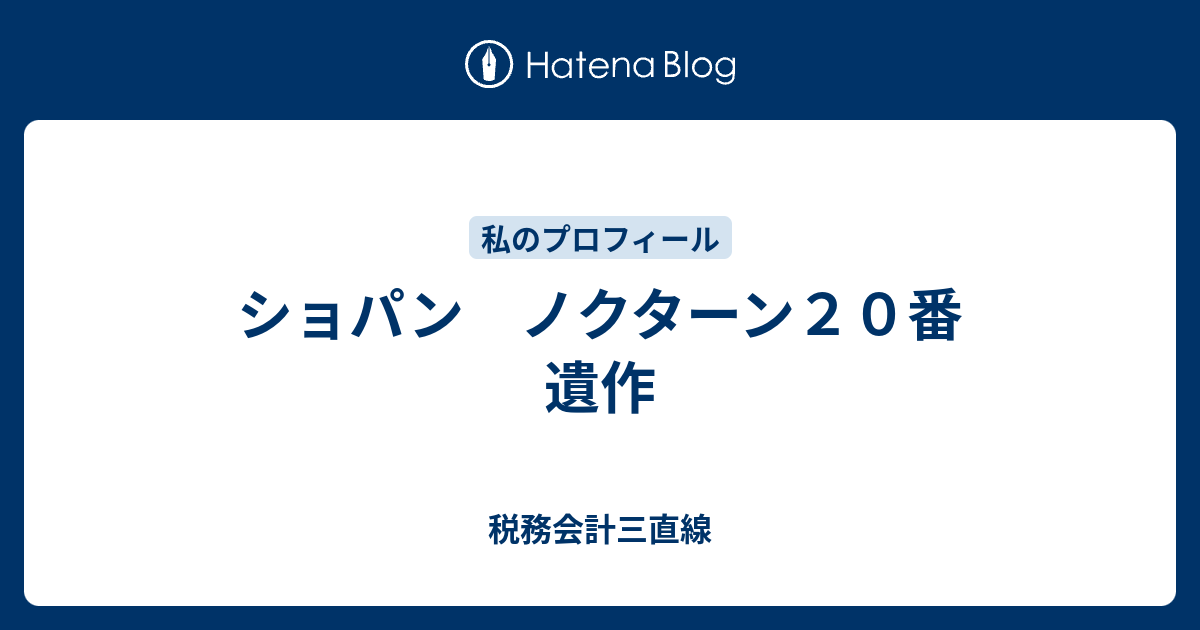 Hatena Blog

私のプロフィール

ショパン　ノクターン２０番 遺作

税務会計三直線